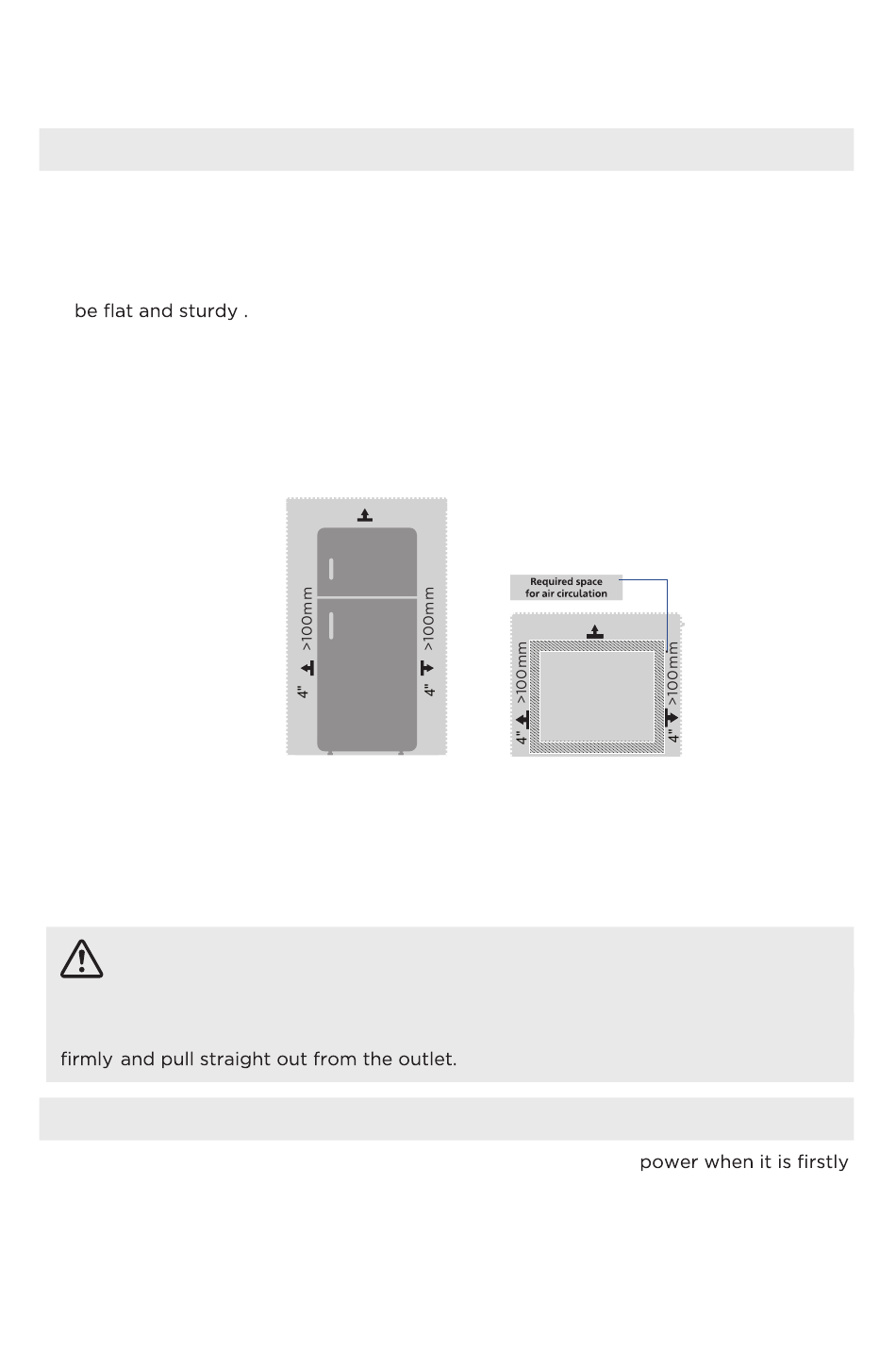 be flat and sturdy .

4" >100mm

4" >100mm

Required space for air circulation

4" >100mm

4" >100mm

firmly and pull straight out from the outlet.

power when it is firstly